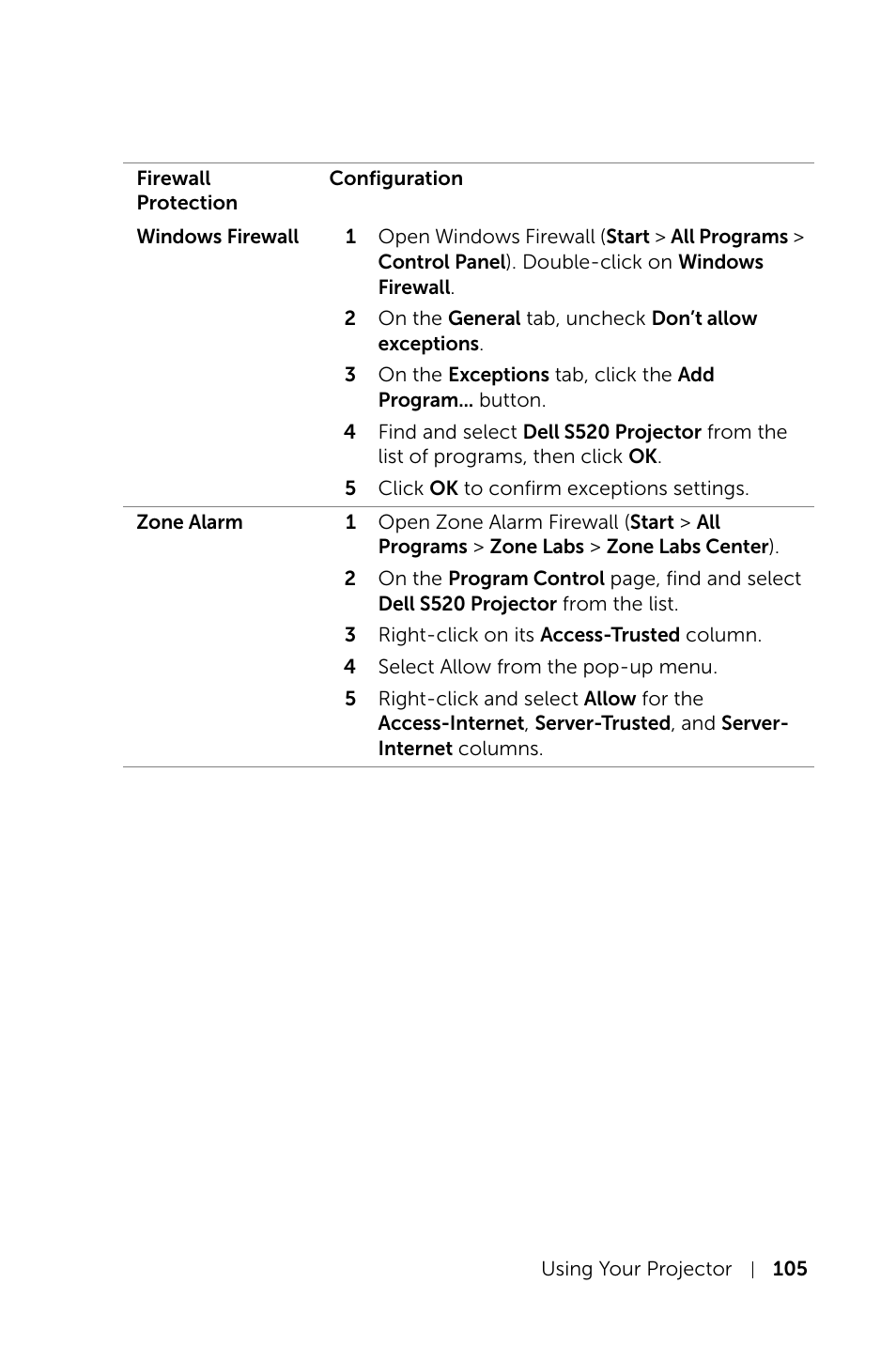 | Firewall Protection | Configuration |
|---|---|
| Windows Firewall | 1 Open Windows Firewall (Start > All Programs > Control Panel). Double-click on Windows Firewall. 2 On the General tab, uncheck Don't allow exceptions. 3 On the Exceptions tab, click the Add Program... button. 4 Find and select Dell S520 Projector from the list of programs, then click OK. 5 Click OK to confirm exceptions settings. |
| Zone Alarm | 1 Open Zone Alarm Firewall (Start > All Programs > Zone Labs > Zone Labs Center). 2 On the Program Control page, find and select Dell S520 Projector from the list. 3 Right-click on its Access-Trusted column. 4 Select Allow from the pop-up menu. 5 Right-click and select Allow for the Access-Internet, Server-Trusted, and Server-Internet columns. |

Using Your Projector | 105